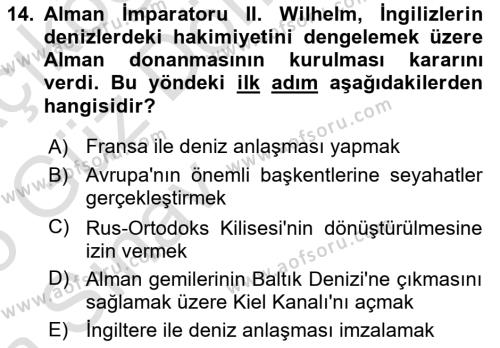 14. Alman İmparatoru II. Wilhelm, İngilizlerin denizlerdeki hakimiyetini dengelemek üzere Alman donanmasının kurulması kararını verdi. Bu yöndeki ilk adım aşağıdakilerden hangisidir?

A) Fransa ile deniz anlaşması yapmak
B) Avrupa'nın önemli başkentlerine seyahatler gerçekleştirmek
C) Rus-Ortodoks Kilisesi'nin dönüştürülmesine izin vermek
D) Alman gemilerinin Baltık Denizi'ne çıkmasını sağlamak üzere Kiel Kanalı'nı açmak
E) İngiltere ile deniz anlaşması imzalamak

www.aofsoru.com